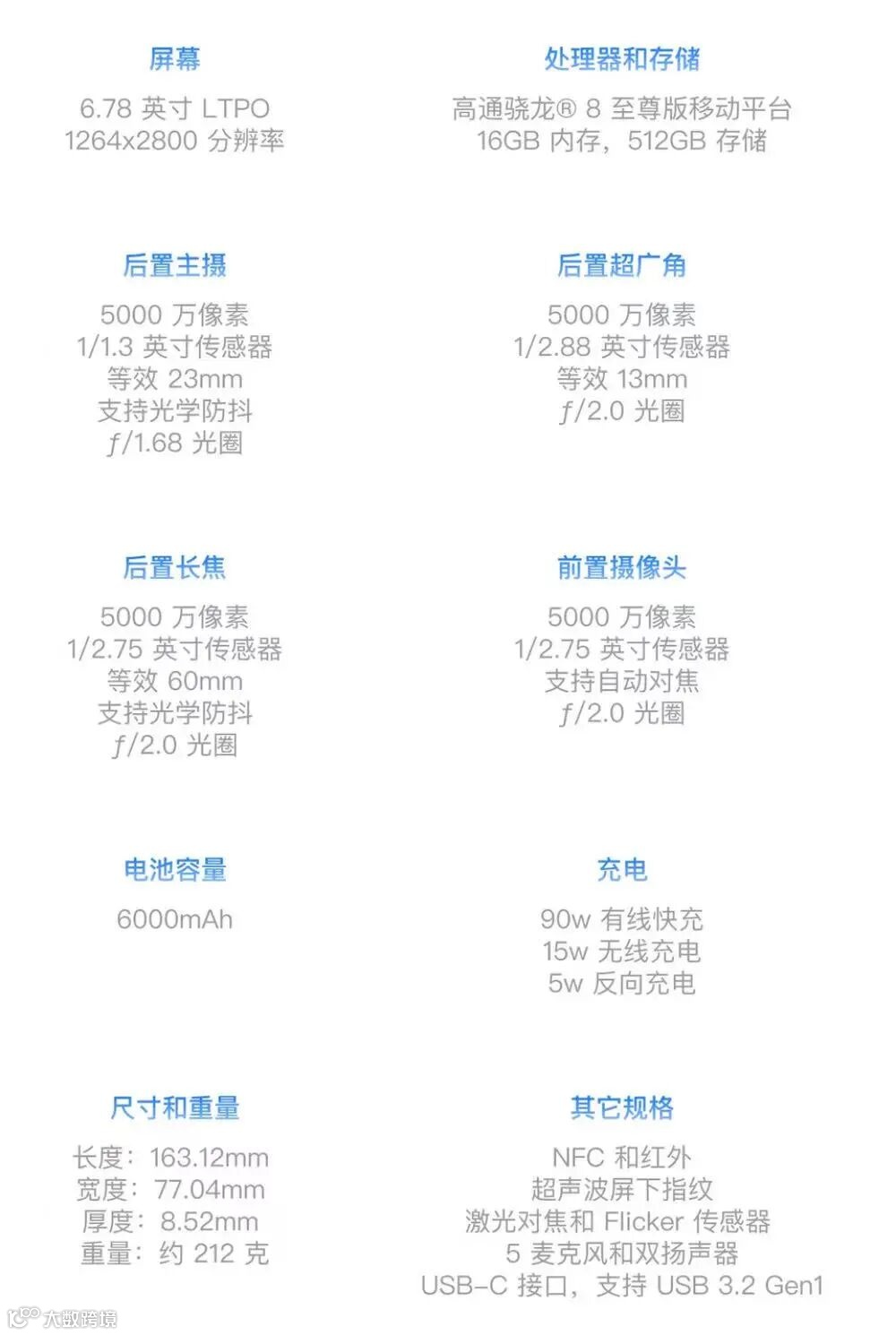 屏幕

6.78英寸LTPO
1264x2800分辨率

处理器和存储

高通骁龙® 8至尊版移动平台
16GB内存，512GB存储

后置主摄

5000万像素
1/1.3英寸传感器
等效23mm
支持光学防抖
ƒ/1.68光圈

后置超广角

5000万像素
1/2.88英寸传感器
等效13mm
ƒ/2.0光圈

后置长焦

5000万像素
1/2.75英寸传感器
等效60mm
支持光学防抖
ƒ/2.0光圈

前置摄像头

5000万像素
1/2.75英寸传感器
支持自动对焦
ƒ/2.0光圈

电池容量

6000mAh

充电

90w有线快充
15w无线充电
5w反向充电

尺寸和重量

长度：163.12mm
宽度：77.04mm
厚度：8.52mm
重量：约212克

其它规格

NFC和红外
超声波屏下指纹
激光对焦和Flicker传感器
5麦克风和双扬声器
USB-C接口，支持USB 3.2 Gen1

大数跨境